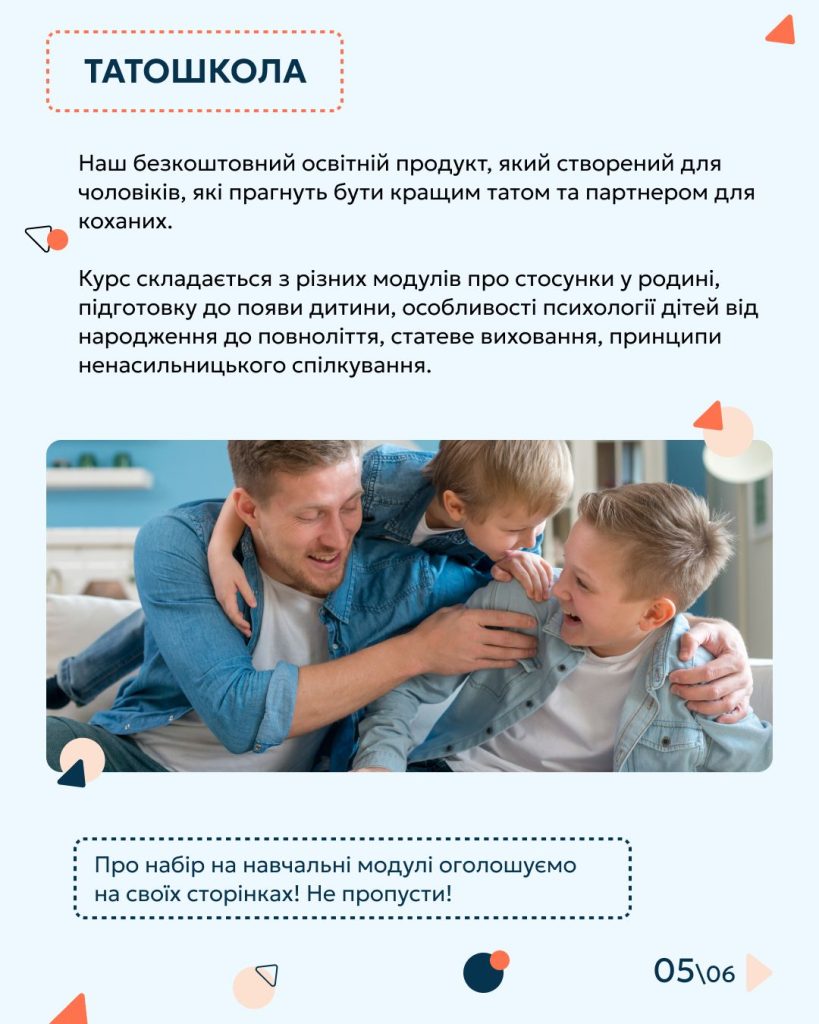 ТАТОШКОЛА

Наш безкоштовний освітній продукт, який створений для чоловіків, які прагнуть бути кращим татом та партнером для коханих.

Курс складається з різних модулів про стосунки у родині, підготовку до появи дитини, особливості психології дітей від народження до повноліття, статеве виховання, принципи ненасильницького спілкування.

Про набір на навчальні модулі оголошуємо на своїх сторінках! Не пропусти!

05\06